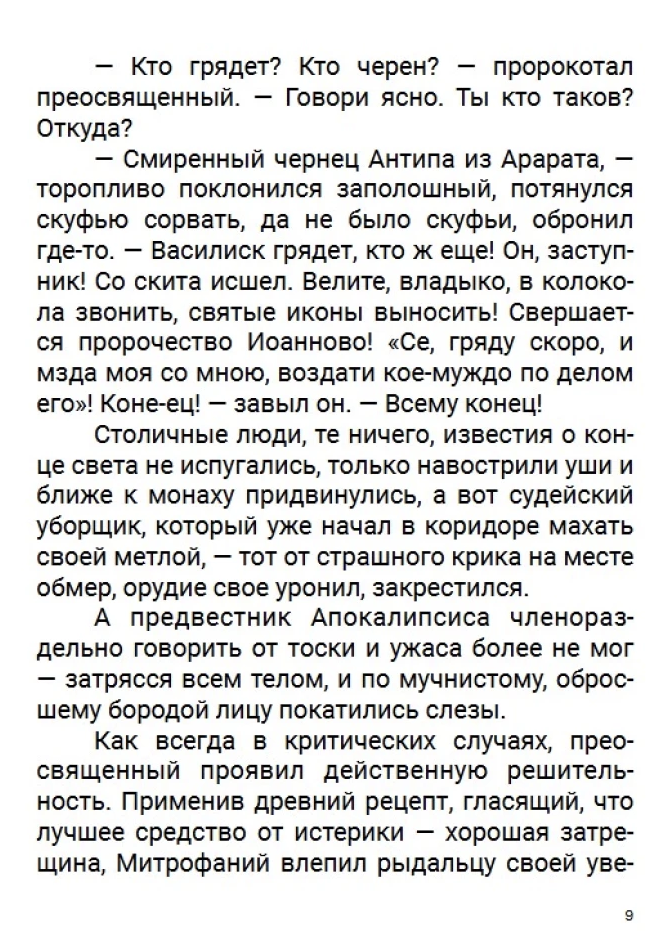 — Кто грядет? Кто черен? — пророкотал преосвященный. — Говори ясно. Ты кто таков? Откуда?

— Смиренный чернец Антипа из Арарата, — торопливо поклонился заполошный, потянулся скуфью сорвать, да не было скуфьи, обронил где-то. — Василиск грядет, кто ж еще! Он, заступник! Со скита исшел. Велите, владыко, в колокола звонить, святые иконы выносить! Свершается пророчество Иоанново! «Се, гряду скоро, и мзда моя со мною, воздати кое-муждо по делом его»! Коне-ец! — завыл он. — Всему конец!

Столичные люди, те ничего, известия о конце света не испугались, только навострили уши и ближе к монаху придвинулись, а вот судейский уборщик, который уже начал в коридоре махать своей метлой, — тот от страшного крика на месте обмер, орудие свое уронил, закрестился.

А предвестник Апокалипсиса членораздельно говорить от тоски и ужаса более не мог — затрясся всем телом, и по мучнистому, обросшему бородой лицу покатились слезы.

Как всегда в критических случаях, преосвященный проявил действенную решительность. Применив древний рецепт, гласящий, что лучшее средство от истерики — хорошая затрещина, Митрофаний влепил рыдальцу своей уве-

9